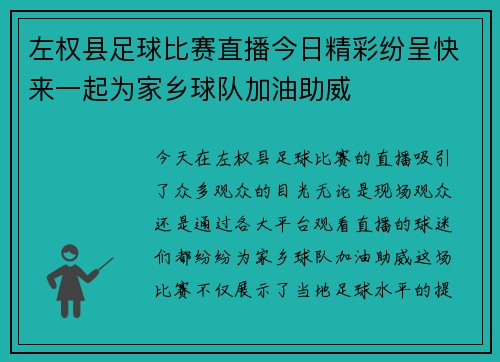 左权县足球比赛直播今日精彩纷呈快来一起为家乡球队加油助威

今天在左权县足球比赛的直播吸引了众多观众的目光无论是现场观众还是通过各大平台观看直播的球迷们都纷纷为家乡球队加油助威这场比赛不仅展示了当地足球水平的提